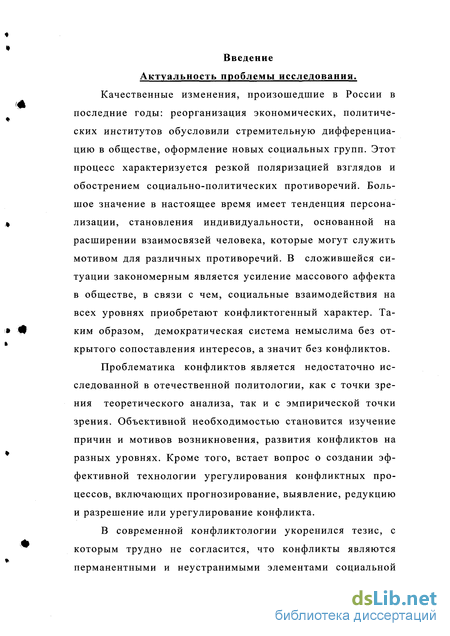 Введение

Актуальность проблемы исследования.

Качественные изменения, произошедшие в России в последние годы: реорганизация экономических, политических институтов обусловили стремительную дифференциацию в обществе, оформление новых социальных групп. Этот процесс характеризуется резкой поляризацией взглядов и обострением социально-политических противоречий. Большое значение в настоящее время имеет тенденция персонализации, становления индивидуальности, основанной на расширении взаимосвязей человека, которые могут служить мотивом для различных противоречий. В сложившейся ситуации закономерным является усиление массового аффекта в обществе, в связи с чем, социальные взаимодействия на всех уровнях приобретают конфликтогенный характер. Таким образом, демократическая система немыслима без открытого сопоставления интересов, а значит без конфликтов.

Проблематика конфликтов является недостаточно исследованной в отечественной политологии, как с точки зрения теоретического анализа, так и с эмпирической точки зрения. Объективной необходимостью становится изучение причин и мотивов возникновения, развития конфликтов на разных уровнях. Кроме того, встает вопрос о создании эффективной технологии урегулирования конфликтных процессов, включающих прогнозирование, выявление, редукцию и разрешение или урегулирование конфликта.

В современной конфликтологии укоренился тезис, с которым трудно не согласится, что конфликты являются перманентными и неустранимыми элементами социальной

dsLib.net
библиотека диссертаций